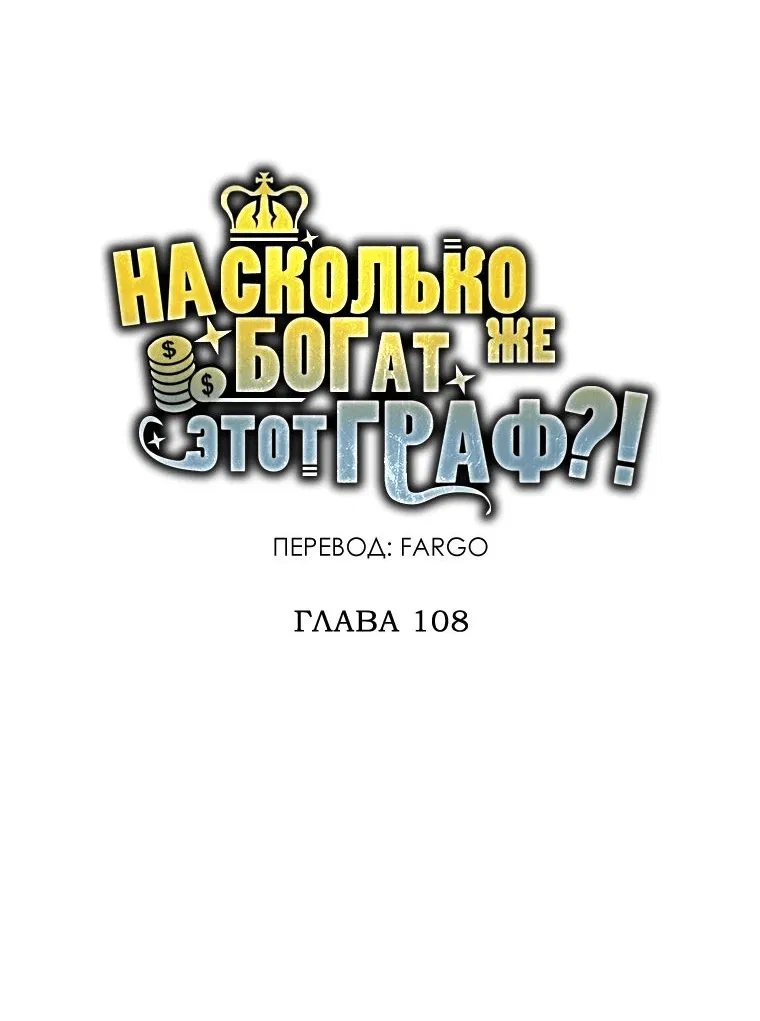 НАСКОЛЬКО БОГАТ ЖЕ ЭТОТ ГРАФ?!

ПЕРЕВОД: FARGO

ГЛАВА 108